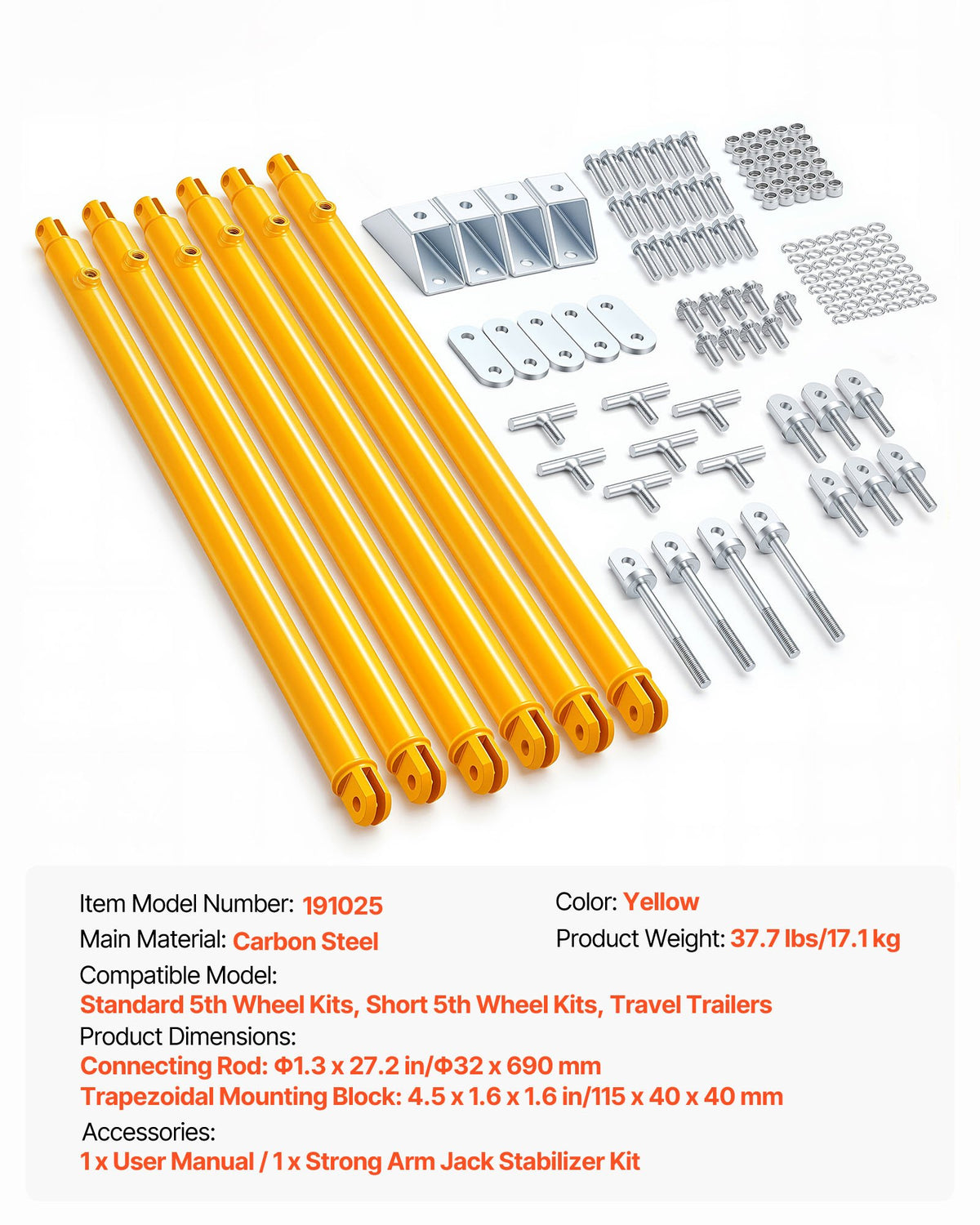 Item Model Number: 191025

Main Material: Carbon Steel

Color: Yellow

Product Weight: 37.7 lbs/17.1 kg

Compatible Model:
Standard 5th Wheel Kits, Short 5th Wheel Kits, Travel Trailers

Product Dimensions:
Connecting Rod: Φ1.3 x 27.2 in/Φ32 x 690 mm
Trapezoidal Mounting Block: 4.5 x 1.6 x 1.6 in/115 x 40 x 40 mm

Accessories:
1 x User Manual / 1 x Strong Arm Jack Stabilizer Kit